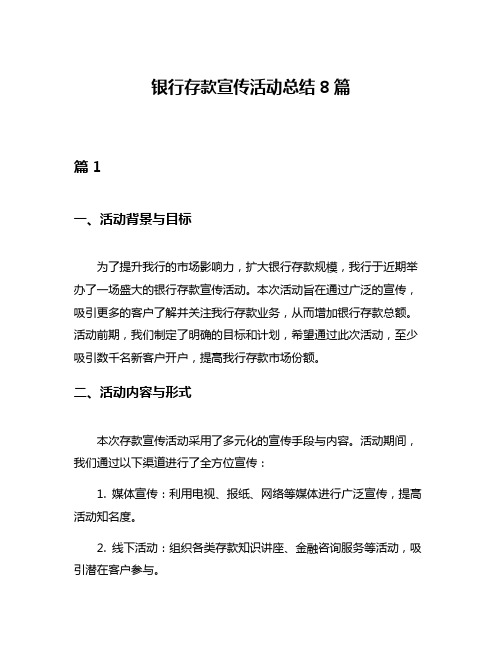 银行存款宣传活动总结 8 篇

篇 1

一、活动背景与目标

为了提升我行的市场影响力，扩大银行存款规模，我行于近期举办了一场盛大的银行存款宣传活动。本次活动旨在通过广泛的宣传，吸引更多的客户了解并关注我行存款业务，从而增加银行存款总额。活动前期，我们制定了明确的目标和计划，希望通过此次活动，至少吸引数千名新客户开户，提高我行存款市场份额。

二、活动内容与形式

本次存款宣传活动采用了多元化的宣传手段与内容。活动期间，我们通过以下渠道进行了全方位宣传：

1. 媒体宣传：利用电视、报纸、网络等媒体进行广泛宣传，提高活动知名度。

2. 线下活动：组织各类存款知识讲座、金融咨询服务等活动，吸引潜在客户参与。